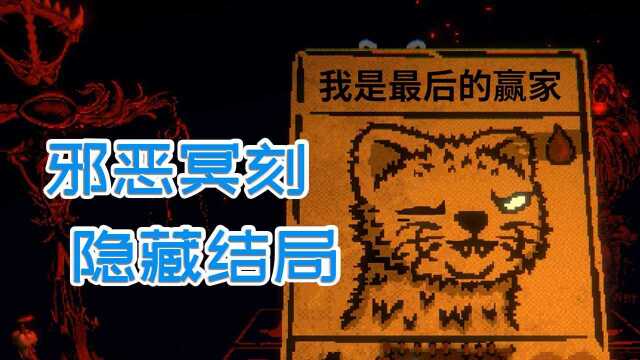 我是最后的赢家

邪恶冥刻
隐藏结局